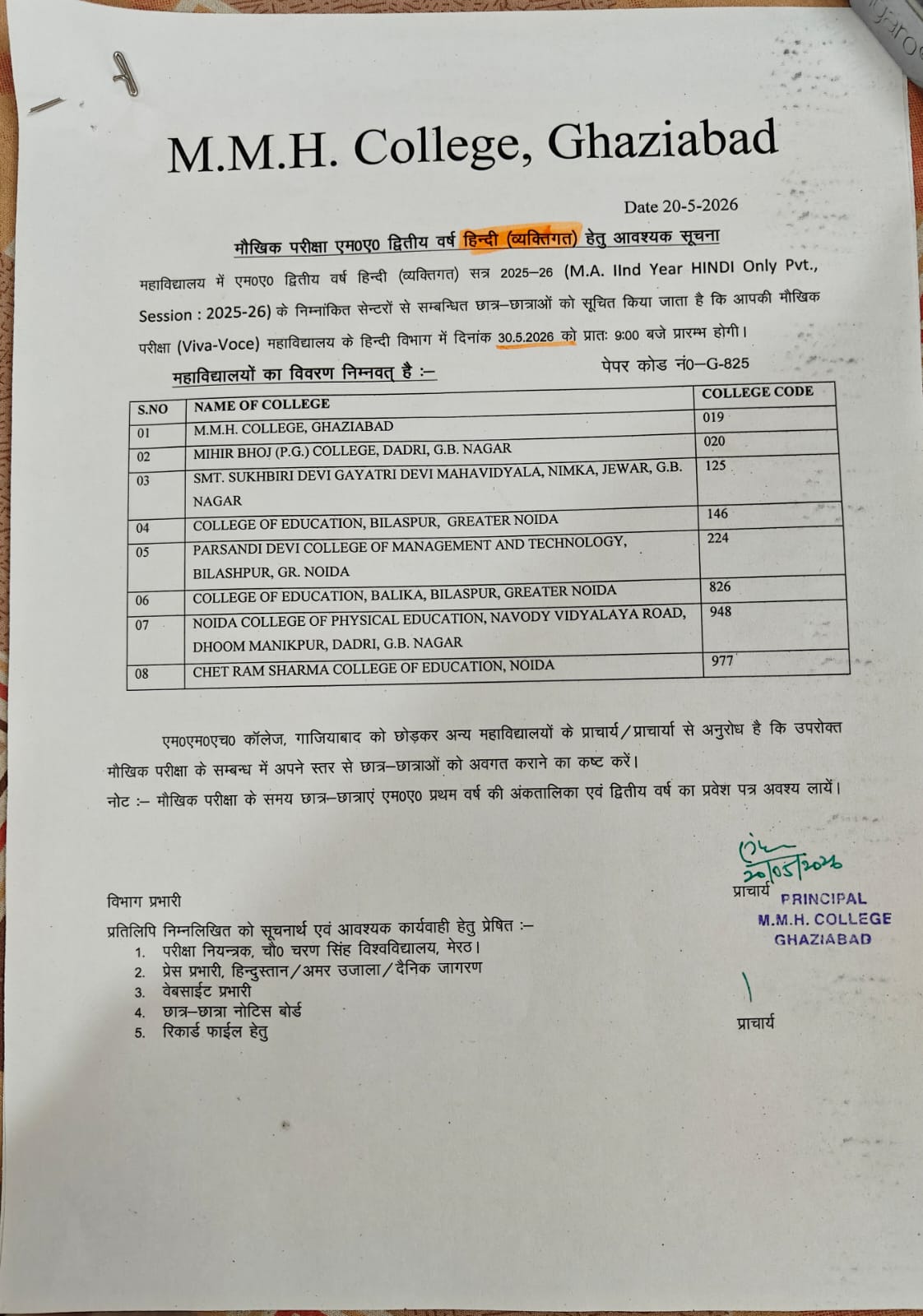 M.M.H. College, Ghaziabad

Date 20-5-2026

मौखिक परीक्षा एम0ए0 द्वितीय वर्ष हिन्दी (व्यक्तिगत) हेतु आवश्यक सूचना

महाविद्यालय में एम0ए0 द्वितीय वर्ष हिन्दी (व्यक्तिगत) सत्र 2025–26 (M.A. IInd Year HINDI Only Pvt., Session : 2025-26) के निम्नांकित सेन्टरों से सम्बन्धित छात्र–छात्राओं को सूचित किया जाता है कि आपकी मौखिक परीक्षा (Viva-Voce) महाविद्यालय के हिन्दी विभाग में दिनांक 30.5.2026 को प्रातः 9:00 बजे प्रारम्भ होगी।

महाविद्यालयों का विवरण निम्नवत् है :–

पेपर कोड नं0–G-825

| S.NO | NAME OF COLLEGE | COLLEGE CODE |
|---|---|---|
| 01 | M.M.H. COLLEGE, GHAZIABAD | 019 |
| 02 | MIHIR BHOJ (P.G.) COLLEGE, DADRI, G.B. NAGAR | 020 |
| 03 | SMT. SUKHBIRI DEVI GAYATRI DEVI MAHAVIDYALA, NIMKA, JEWAR, G.B. NAGAR | 125 |
| 04 | COLLEGE OF EDUCATION, BILASPUR, GREATER NOIDA | 146 |
| 05 | PARSANDI DEVI COLLEGE OF MANAGEMENT AND TECHNOLOGY, BILASHPUR, GR. NOIDA | 224 |
| 06 | COLLEGE OF EDUCATION, BALIKA, BILASPUR, GREATER NOIDA | 826 |
| 07 | NOIDA COLLEGE OF PHYSICAL EDUCATION, NAVODY VIDYALAYA ROAD, DHOOM MANIKPUR, DADRI, G.B. NAGAR | 948 |
| 08 | CHET RAM SHARMA COLLEGE OF EDUCATION, NOIDA | 977 |

एम0एम0एच0 कॉलेज, गाजियाबाद को छोड़कर अन्य महाविद्यालयों के प्राचार्य/प्राचार्या से अनुरोध है कि उपरोक्त मौखिक परीक्षा के सम्बन्ध में अपने स्तर से छात्र–छात्राओं को अवगत कराने का कष्ट करें।

नोट :– मौखिक परीक्षा के समय छात्र–छात्राएं एम0ए0 प्रथम वर्ष की अंकतालिका एवं द्वितीय वर्ष का प्रवेश पत्र अवश्य लायें।

20/05/2026
प्राचार्य
PRINCIPAL
M.M.H. COLLEGE
GHAZIABAD

विभाग प्रभारी

प्रतिलिपि निम्नलिखित को सूचनार्थ एवं आवश्यक कार्यवाही हेतु प्रेषित :–
1. परीक्षा नियन्त्रक, चौ0 चरण सिंह विश्वविद्यालय, मेरठ।
2. प्रेस प्रभारी, हिन्दुस्तान/अमर उजाला/दैनिक जागरण
3. वेबसाईट प्रभारी
4. छात्र–छात्रा नोटिस बोर्ड
5. रिकार्ड फाईल हेतु

प्राचार्य